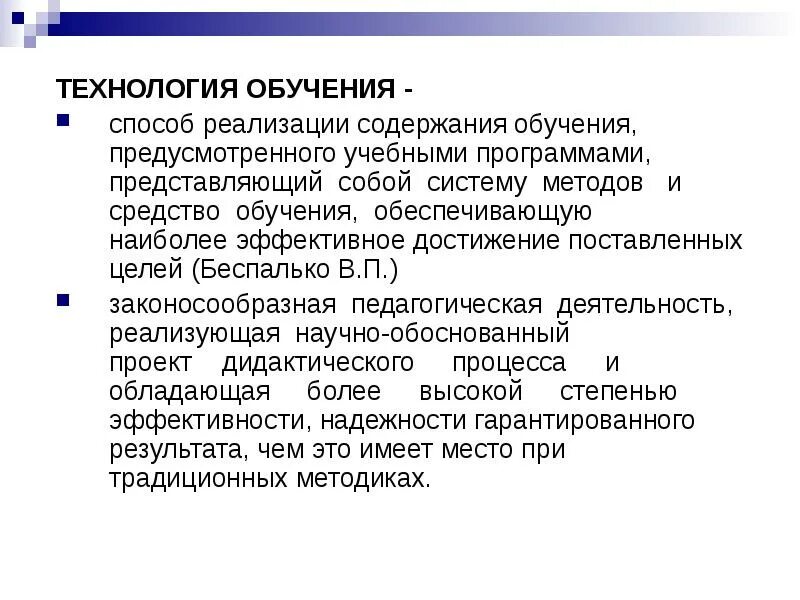 ТЕХНОЛОГИЯ ОБУЧЕНИЯ -

способ реализации содержания обучения, предусмотренного учебными программами, представляющий собой систему методов и средство обучения, обеспечивающую наиболее эффективное достижение поставленных целей (Беспалько В.П.)

законосообразная педагогическая деятельность, реализующая научно-обоснованный проект дидактического процесса и обладающая более высокой степенью эффективности, надежности гарантированного результата, чем это имеет место при традиционных методиках.